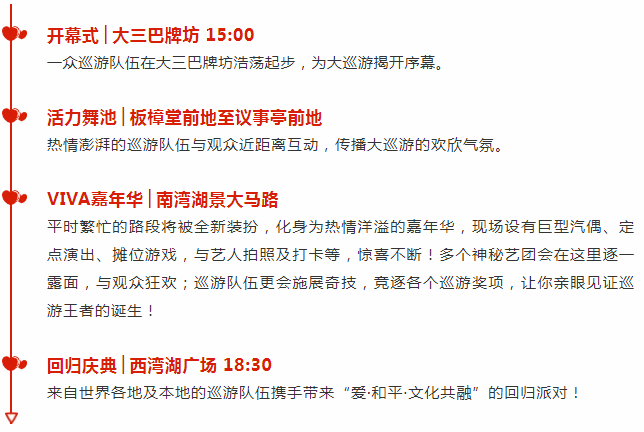 开幕式 | 大三巴牌坊 15:00
一众巡游队伍在大三巴牌坊浩荡起步，为大巡游揭开序幕。

活力舞池 | 板樟堂前地至议事亭前地
热情澎湃的巡游队伍与观众近距离互动，传播大巡游的欢欣气氛。

VIVA嘉年华 | 南湾湖景大马路
平时繁忙的路段将被全新装扮，化身为热情洋溢的嘉年华，现场设有巨型汽偶、定点演出、摊位游戏，与艺人拍照及打卡等，惊喜不断！多个神秘艺团会在这里逐一露面，与观众狂欢；巡游队伍更会施展奇技，竞逐各个巡游奖项，让你亲眼见证巡游王者的诞生！

回归庆典 | 西湾湖广场 18:30
来自世界各地及本地的巡游队伍携手带来“爱·和平·文化共融”的回归派对！